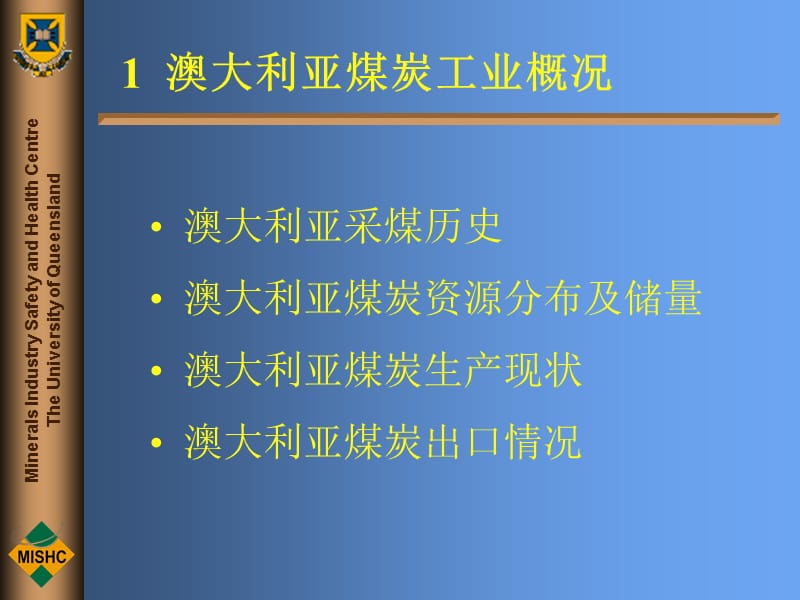 Minerals Industry Safety and Health Centre
The University of Queensland

MISHC

1 澳大利亚煤炭工业概况

• 澳大利亚采煤历史
• 澳大利亚煤炭资源分布及储量
• 澳大利亚煤炭生产现状
• 澳大利亚煤炭出口情况